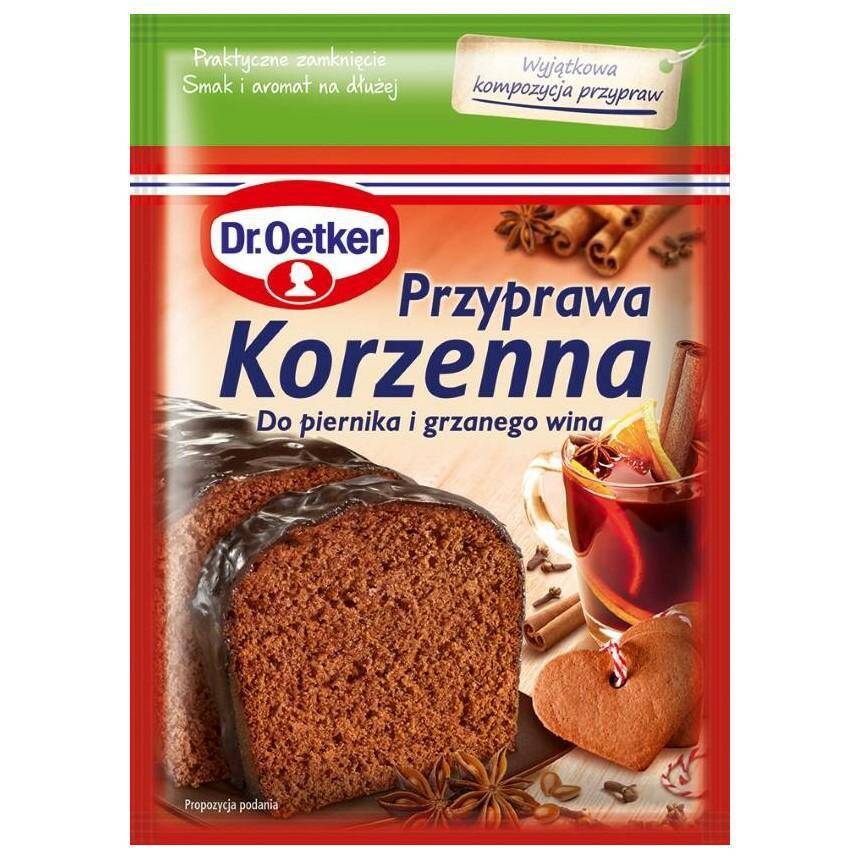 Praktyczne zamknięcie
Smak i aromat na dłużej

Wyjątkowa
kompozycja przypraw

Dr.Oetker

Przyprawa
Korzenna
Do piernika i grzanego wina

Propozycja podania